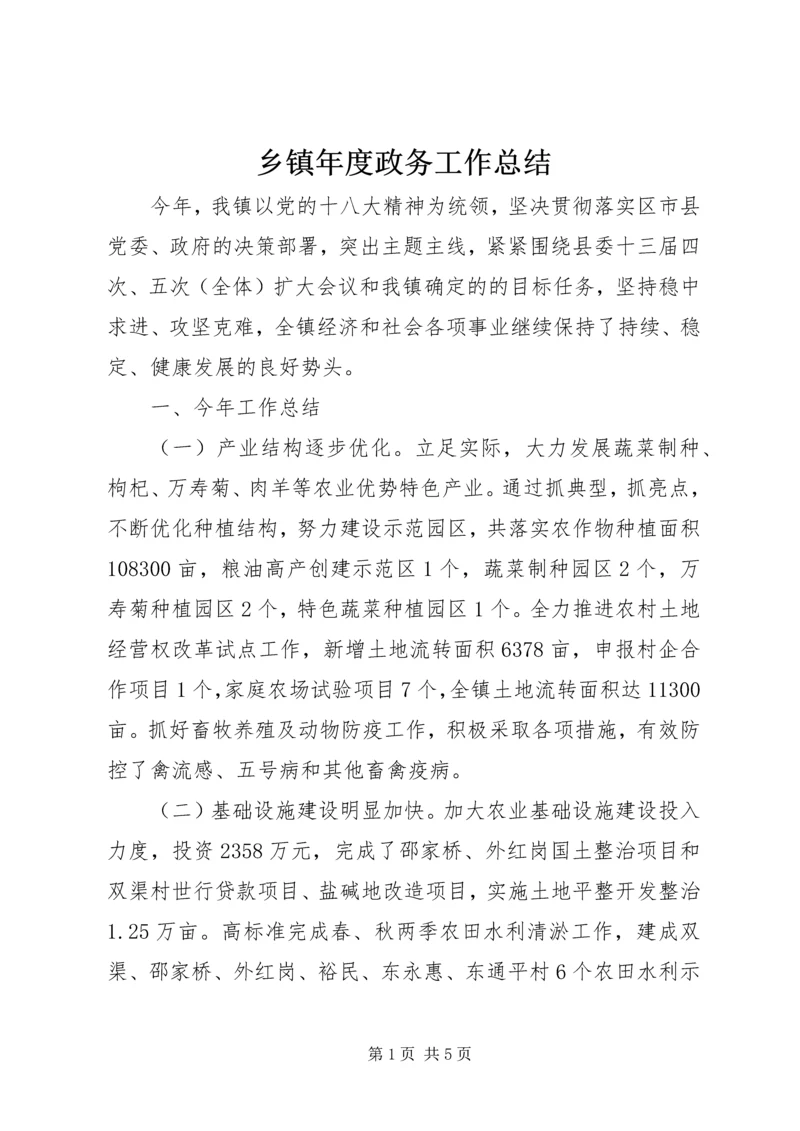 乡镇年度政务工作总结

今年，我镇以党的十八大精神为统领，坚决贯彻落实区市县党委、政府的决策部署，突出主题主线，紧紧围绕县委十三届四次、五次（全体）扩大会议和我镇确定的的目标任务，坚持稳中求进、攻坚克难，全镇经济和社会各项事业继续保持了持续、稳定、健康发展的良好势头。

一、今年工作总结

（一）产业结构逐步优化。立足实际，大力发展蔬菜制种、枸杞、万寿菊、肉羊等农业优势特色产业。通过抓典型，抓亮点，不断优化种植结构，努力建设示范园区，共落实农作物种植面积108300亩，粮油高产创建示范区1个，蔬菜制种园区2个，万寿菊种植园区2个，特色蔬菜种植园区1个。全力推进农村土地经营权改革试点工作，新增土地流转面积6378亩，申报村企合作项目1个，家庭农场试验项目7个，全镇土地流转面积达11300亩。抓好畜牧养殖及动物防疫工作，积极采取各项措施，有效防控了禽流感、五号病和其他畜禽疫病。

（二）基础设施建设明显加快。加大农业基础设施建设投入力度，投资2358万元，完成了邵家桥、外红岗国土整治项目和双渠村世行贷款项目、盐碱地改造项目，实施土地平整开发整治1.25万亩。高标准完成春、秋两季农田水利清淤工作，建成双渠、邵家桥、外红岗、裕民、东永惠、东通平村6个农田水利示

第1页 共5页